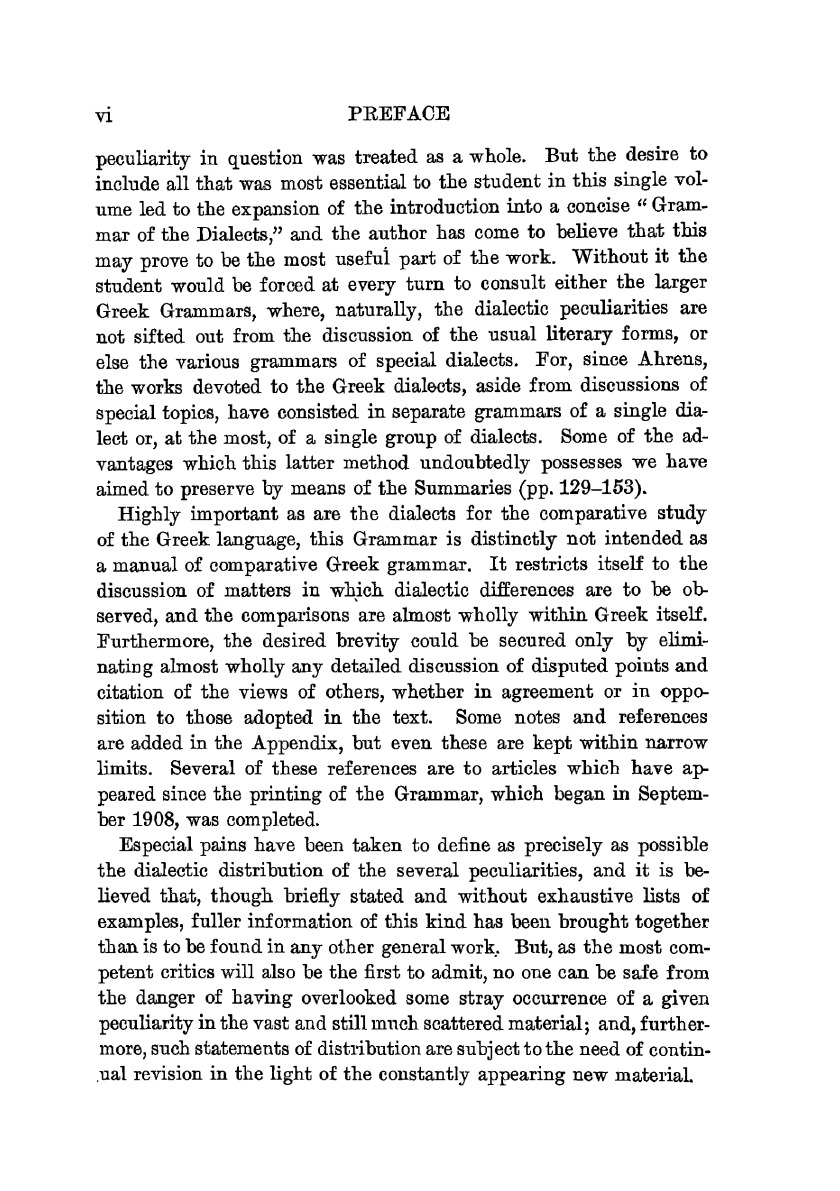 vi PREFACE

peculiarity in question was treated as a whole. But the desire to include all that was most essential to the student in this single volume led to the expansion of the introduction into a concise "Grammar of the Dialects," and the author has come to believe that this may prove to be the most useful part of the work. Without it the student would be forced at every turn to consult either the larger Greek Grammars, where, naturally, the dialectic peculiarities are not sifted out from the discussion of the usual literary forms, or else the various grammars of special dialects. For, since Ahrens, the works devoted to the Greek dialects, aside from discussions of special topics, have consisted in separate grammars of a single dialect or, at the most, of a single group of dialects. Some of the advantages which this latter method undoubtedly possesses we have aimed to preserve by means of the Summaries (pp. 129–153).

Highly important as are the dialects for the comparative study of the Greek language, this Grammar is distinctly not intended as a manual of comparative Greek grammar. It restricts itself to the discussion of matters in which dialectic differences are to be observed, and the comparisons are almost wholly within Greek itself. Furthermore, the desired brevity could be secured only by eliminating almost wholly any detailed discussion of disputed points and citation of the views of others, whether in agreement or in opposition to those adopted in the text. Some notes and references are added in the Appendix, but even these are kept within narrow limits. Several of these references are to articles which have appeared since the printing of the Grammar, which began in September 1908, was completed.

Especial pains have been taken to define as precisely as possible the dialectic distribution of the several peculiarities, and it is believed that, though briefly stated and without exhaustive lists of examples, fuller information of this kind has been brought together than is to be found in any other general work. But, as the most competent critics will also be the first to admit, no one can be safe from the danger of having overlooked some stray occurrence of a given peculiarity in the vast and still much scattered material; and, furthermore, such statements of distribution are subject to the need of continual revision in the light of the constantly appearing new material.